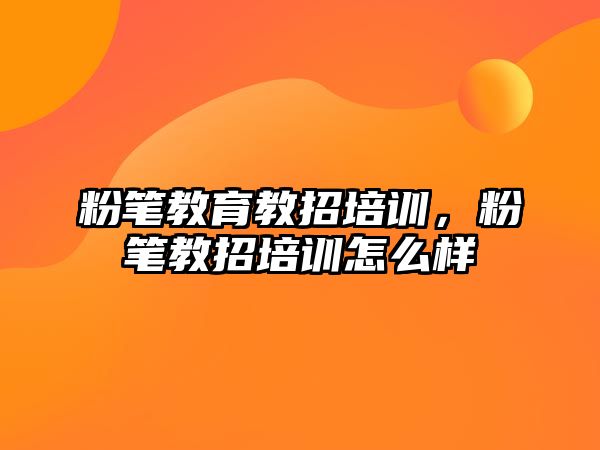 粉笔教育教招培训，粉笔教招培训怎么样